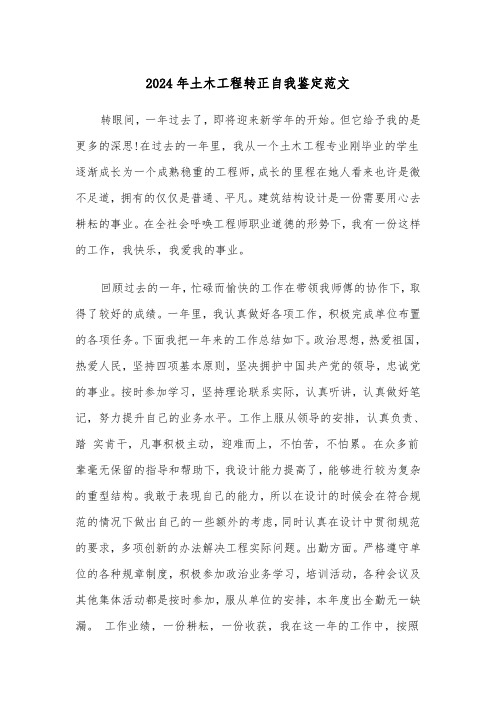 2024年土木工程转正自我鉴定范文

转眼间，一年过去了，即将迎来新学年的开始。但它给予我的是更多的深思!在过去的一年里，我从一个土木工程专业刚毕业的学生逐渐成长为一个成熟稳重的工程师，成长的里程在她人看来也许是微不足道，拥有的仅仅是普通、平凡。建筑结构设计是一份需要用心去耕耘的事业。在全社会呼唤工程师职业道德的形势下，我有一份这样的工作，我快乐，我爱我的事业。

回顾过去的一年，忙碌而愉快的工作在带领我师傅的协作下，取得了较好的成绩。一年里，我认真做好各项工作，积极完成单位布置的各项任务。下面我把一年来的工作总结如下。政治思想，热爱祖国，热爱人民，坚持四项基本原则，坚决拥护中国共产党的领导，忠诚党的事业。按时参加学习，坚持理论联系实际，认真听讲，认真做好笔记，努力提升自己的业务水平。工作上服从领导的安排，认真负责、踏 实肯干，凡事积极主动，迎难而上，不怕苦，不怕累。在众多前辈毫无保留的指导和帮助下，我设计能力提高了，能够进行较为复杂的重型结构。我敢于表现自己的能力，所以在设计的时候会在符合规范的情况下做出自己的一些额外的考虑，同时认真在设计中贯彻规范的要求，多项创新的办法解决工程实际问题。出勤方面。严格遵守单位的各种规章制度，积极参加政治业务学习，培训活动，各种会议及其他集体活动都是按时参加，服从单位的安排，本年度出全勤无一缺漏。 工作业绩，一份耕耘，一份收获，我在这一年的工作中，按照